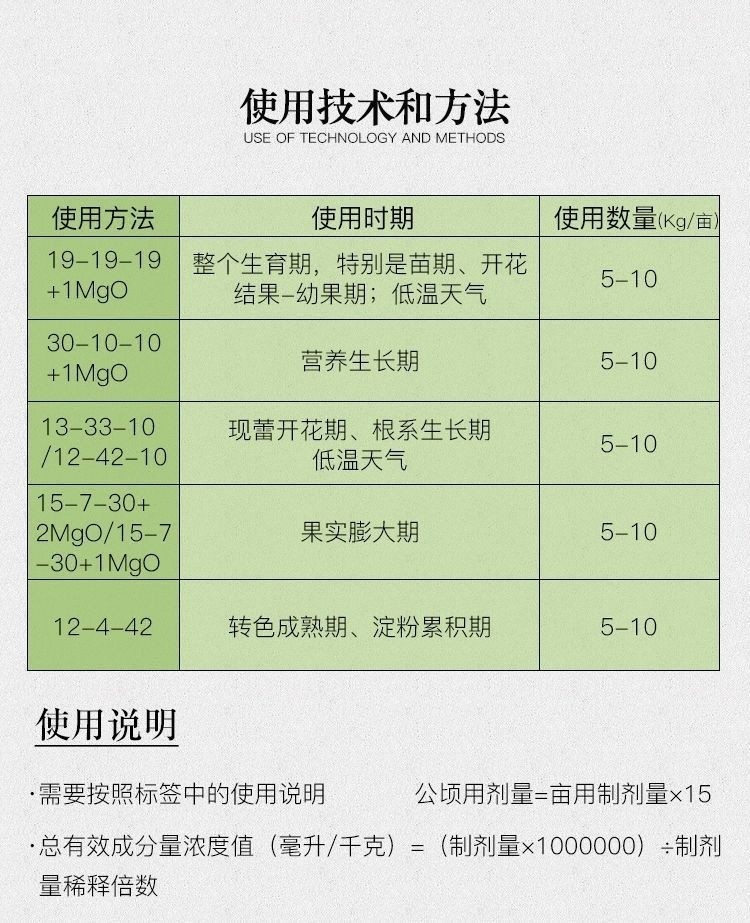 使用技术和方法
USE OF TECHNOLOGY AND METHODS

| 使用方法 | 使用时期 | 使用数量(Kg/亩) |
|---|---|---|
| 19-19-19 +1MgO | 整个生育期，特别是苗期、开花结果-幼果期；低温天气 | 5-10 |
| 30-10-10 +1MgO | 营养生长期 | 5-10 |
| 13-33-10 /12-42-10 | 现蕾开花期、根系生长期 低温天气 | 5-10 |
| 15-7-30+ 2MgO/15-7 -30+1MgO | 果实膨大期 | 5-10 |
| 12-4-42 | 转色成熟期、淀粉累积期 | 5-10 |

使用说明

·需要按照标签中的使用说明 公顷用剂量=亩用制剂量×15

·总有效成分量浓度值（毫升/千克）=（制剂量×1000000）÷制剂量稀释倍数